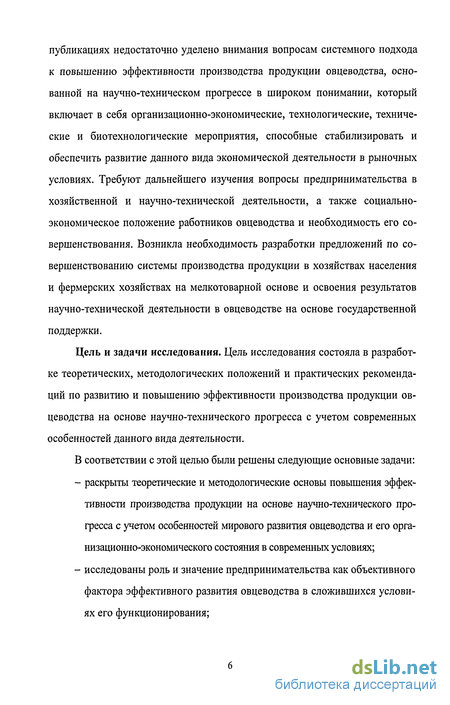 публикациях недостаточно уделено внимания вопросам системного подхода к повышению эффективности производства продукции овцеводства, основанной на научно-техническом прогрессе в широком понимании, который включает в себя организационно-экономические, технологические, технические и биотехнологические мероприятия, способные стабилизировать и обеспечить развитие данного вида экономической деятельности в рыночных условиях. Требуют дальнейшего изучения вопросы предпринимательства в хозяйственной и научно-технической деятельности, а также социально-экономическое положение работников овцеводства и необходимость его совершенствования. Возникла необходимость разработки предложений по совершенствованию системы производства продукции в хозяйствах населения и фермерских хозяйствах на мелкотоварной основе и освоения результатов научно-технической деятельности в овцеводстве на основе государственной поддержки.

Цель и задачи исследования. Цель исследования состояла в разработке теоретических, методологических положений и практических рекомендаций по развитию и повышению эффективности производства продукции овцеводства на основе научно-технического прогресса с учетом современных особенностей данного вида деятельности.

В соответствии с этой целью были решены следующие основные задачи:

– раскрыты теоретические и методологические основы повышения эффективности производства продукции на основе научно-технического прогресса с учетом особенностей мирового развития овцеводства и его организационно-экономического состояния в современных условиях;

– исследованы роль и значение предпринимательства как объективного фактора эффективного развития овцеводства в сложившихся условиях его функционирования;

6

dsLib.net
библиотека диссертаций